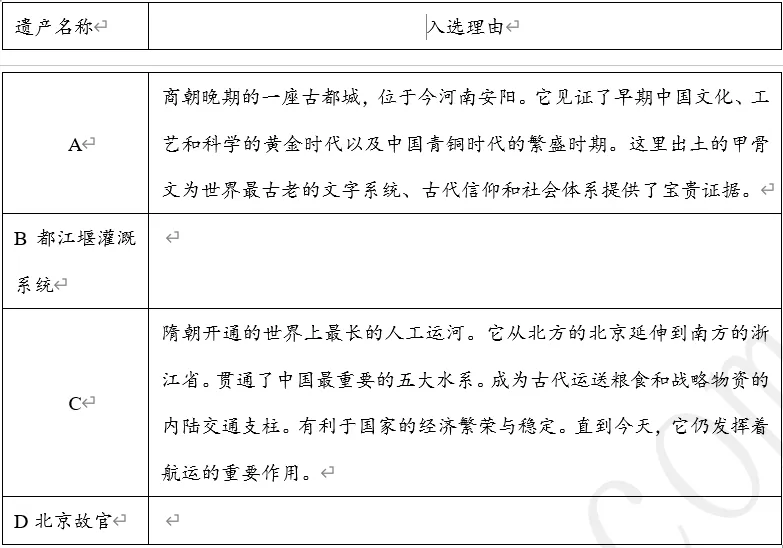 | 遗产名称 | 入选理由 |
|---|---|
| A | 商朝晚期的一座古都城，位于今河南安阳。它见证了早期中国文化、工艺和科学的黄金时代以及中国青铜时代的繁盛时期。这里出土的甲骨文为世界最古老的文字系统、古代信仰和社会体系提供了宝贵证据。 |
| B 都江堰灌溉系统 | |
| C | 隋朝开通的世界上最长的人工运河。它从北方的北京延伸到南方的浙江省。贯通了中国最重要的五大水系。成为古代运送粮食和战略物资的内陆交通支柱。有利于国家的经济繁荣与稳定。直到今天，它仍发挥着航运的重要作用。 |
| D 北京故宫 | |